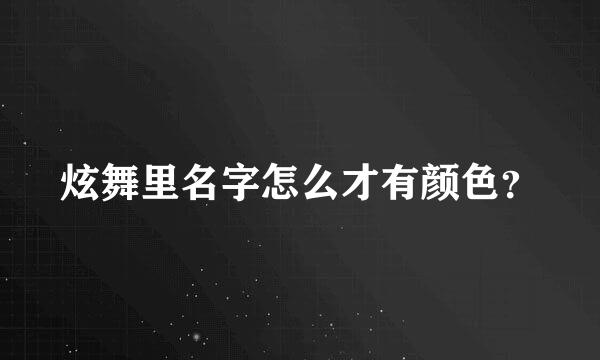 炫舞里名字怎么才有颜色？